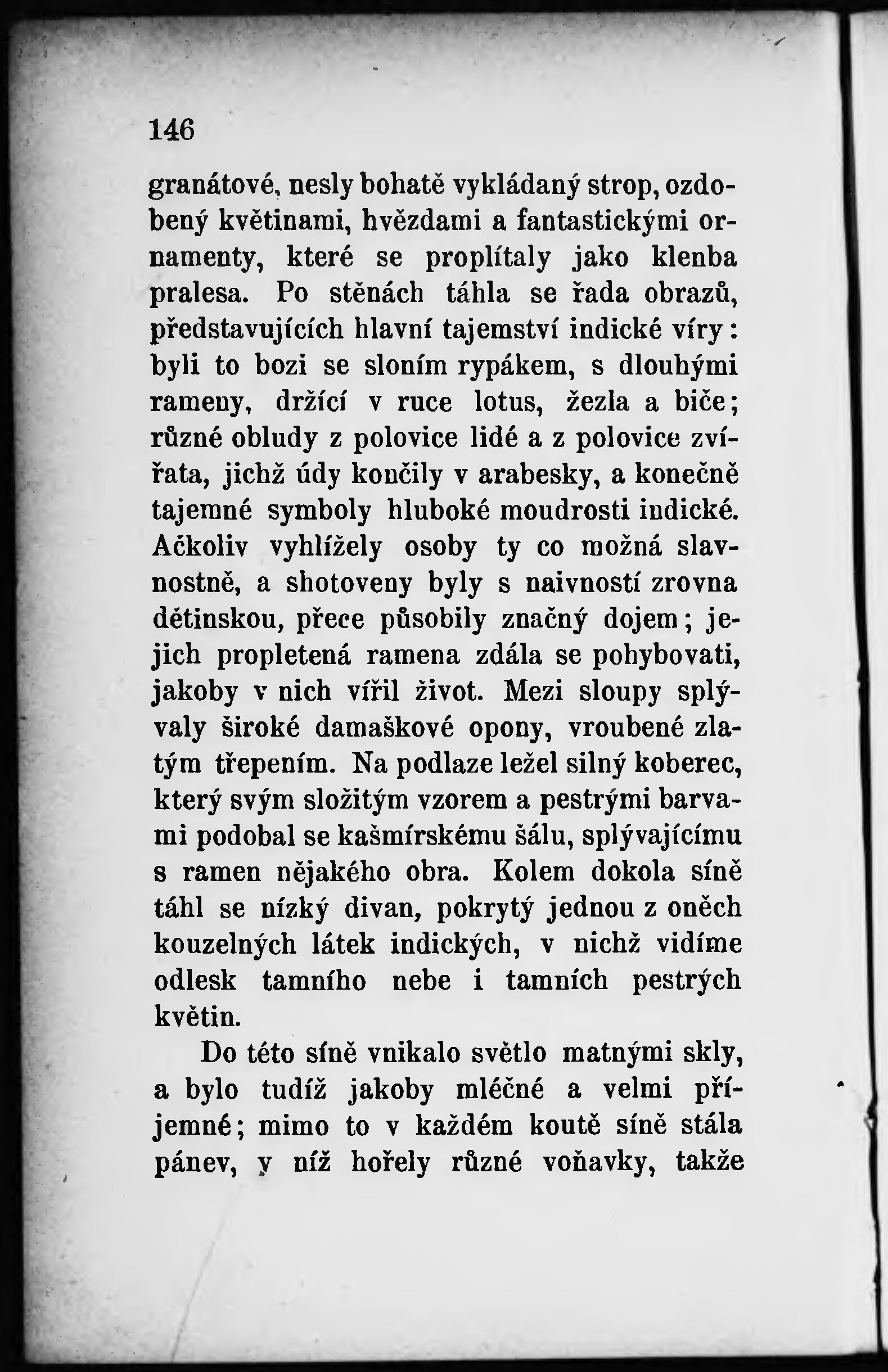 146

granátové, nesly bohatě vykládaný strop, ozdobený květinami, hvězdami a fantastickými ornamenty, které se proplítaly jako klenba pralesa. Po stěnách táhla se řada obrazů, představujících hlavní tajemství indické víry: byli to bozi se sloním rypákem, s dlouhými rameny, držící v ruce lotus, žezla a biče; různé obludy z polovice lidé a z polovice zvířata, jichž údy končily v arabesky, a konečně tajemné symboly hluboké moudrosti indické. Ačkoliv vyhlížely osoby ty co možná slavnostně, a shotoveny byly s naivností zrovna dětinskou, přece působily značný dojem; jejich propletená ramena zdála se pohybovati, jakoby v nich vířil život. Mezi sloupy splývaly široké damaškové opony, vroubené zlatým třepením. Na podlaze ležel silný koberec, který svým složitým vzorem a pestrými barvami podobal se kašmírskému šálu, splývajícímu s ramen nějakého obra. Kolem dokola síně táhl se nízký divan, pokrytý jednou z oněch kouzelných látek indických, v nichž vidíme odlesk tamního nebe i tamních pestrých květin.

Do této síně vnikalo světlo matnými skly, a bylo tudíž jakoby mléčné a velmi příjemné; mimo to v každém koutě síně stála pánev, v níž hořely různé voňavky, takže